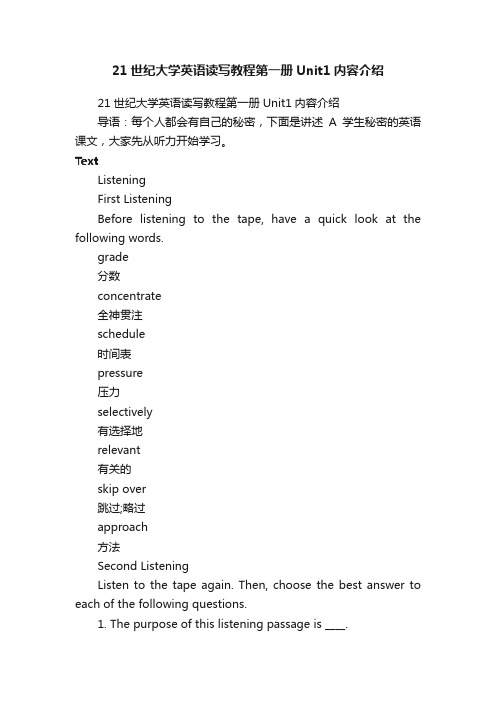 21 世纪大学英语读写教程第一册 Unit1 内容介绍

21 世纪大学英语读写教程第一册 Unit1 内容介绍

导语：每个人都会有自己的秘密，下面是讲述 A 学生秘密的英语课文，大家先从听力开始学习。

Text

Listening

First Listening

Before listening to the tape, have a quick look at the following words.

grade

分数

concentrate

全神贯注

schedule

时间表

pressure

压力

selectively

有选择地

relevant

有关的

skip over

跳过;略过

approach

方法

Second Listening

Listen to the tape again. Then, choose the best answer to each of the following questions.

1. The purpose of this listening passage is ____.